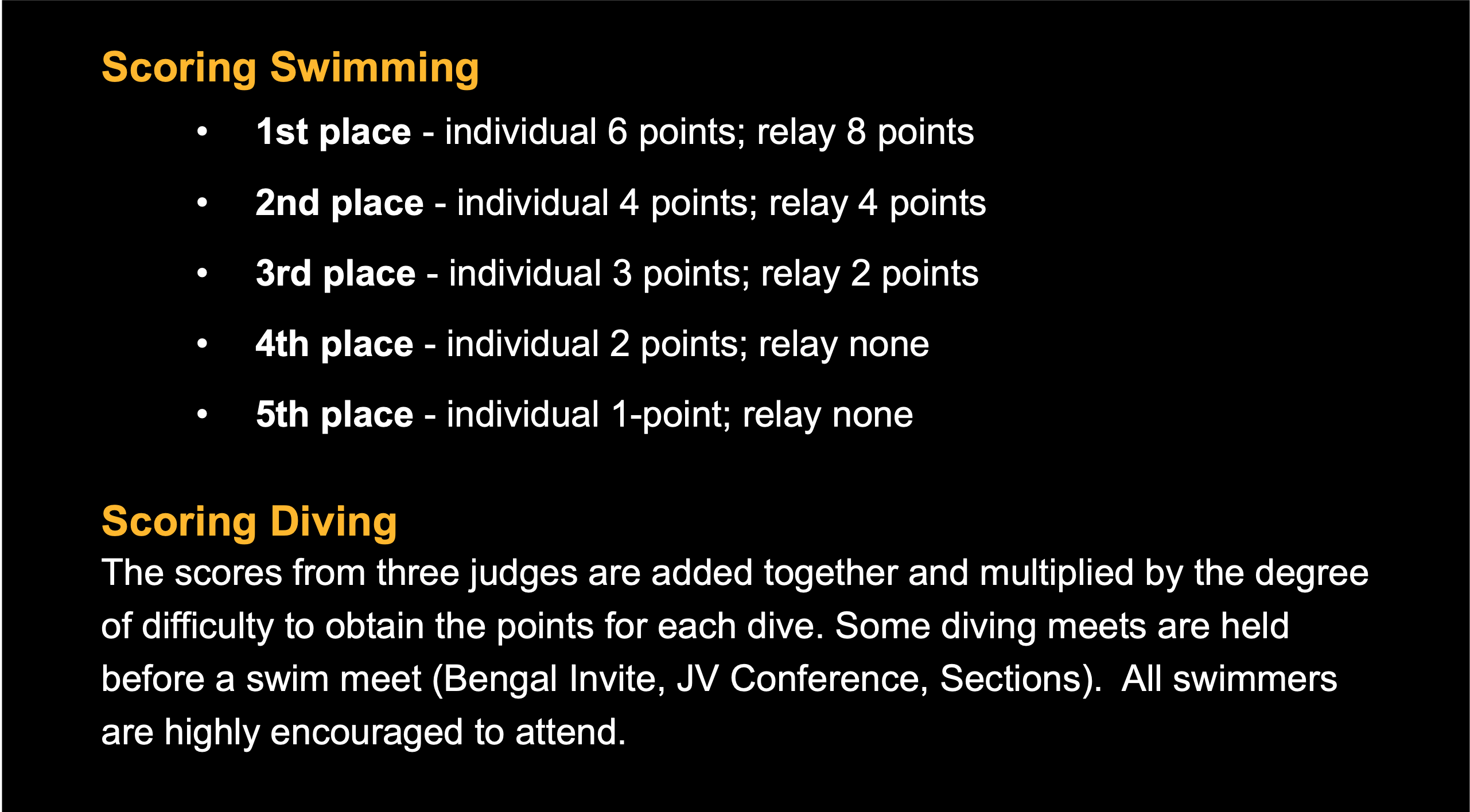 Scoring Swimming

• 1st place - individual 6 points; relay 8 points
• 2nd place - individual 4 points; relay 4 points
• 3rd place - individual 3 points; relay 2 points
• 4th place - individual 2 points; relay none
• 5th place - individual 1-point; relay none

Scoring Diving

The scores from three judges are added together and multiplied by the degree of difficulty to obtain the points for each dive. Some diving meets are held before a swim meet (Bengal Invite, JV Conference, Sections). All swimmers are highly encouraged to attend.